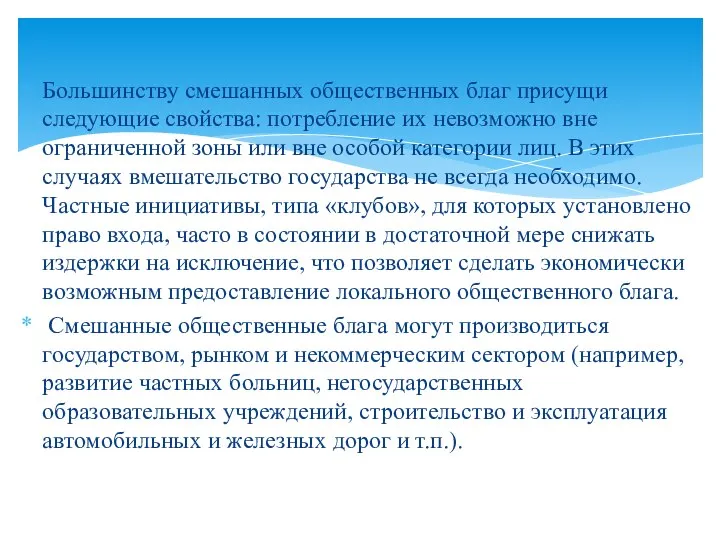 Большинству смешанных общественных благ присущи следующие свойства: потребление их невозможно вне ограниченной зоны или вне особой категории лиц. В этих случаях вмешательство государства не всегда необходимо. Частные инициативы, типа «клубов», для которых установлено право входа, часто в состоянии в достаточной мере снижать издержки на исключение, что позволяет сделать экономически возможным предоставление локального общественного блага.

* Смешанные общественные блага могут производиться государством, рынком и некоммерческим сектором (например, развитие частных больниц, негосударственных образовательных учреждений, строительство и эксплуатация автомобильных и железных дорог и т.п.).